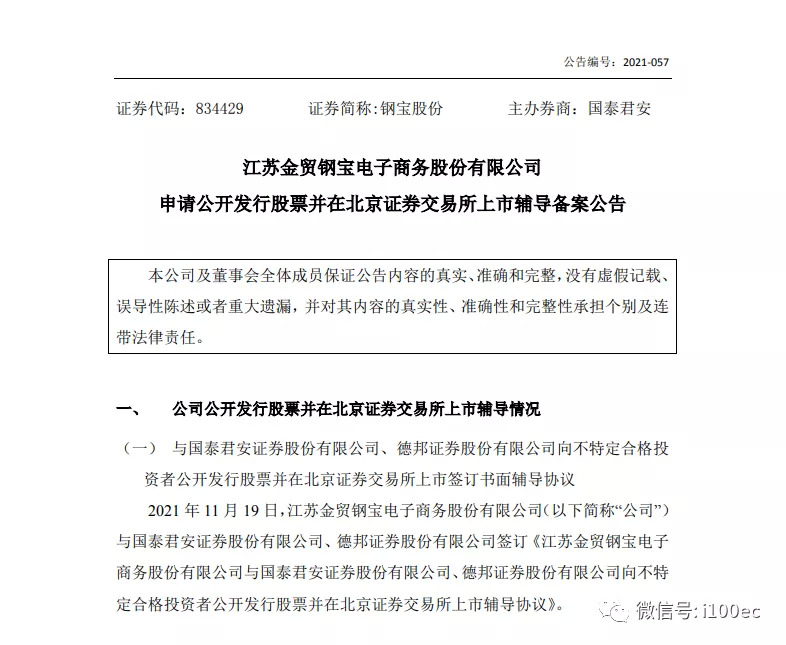 公告编号：2021-057

证券代码：834429　　证券简称:钢宝股份　　主办券商：国泰君安

江苏金贸钢宝电子商务股份有限公司
申请公开发行股票并在北京证券交易所上市辅导备案公告

本公司及董事会全体成员保证公告内容的真实、准确和完整，没有虚假记载、误导性陈述或者重大遗漏，并对其内容的真实性、准确性和完整性承担个别及连带法律责任。

一、　公司公开发行股票并在北京证券交易所上市辅导情况

（一）　与国泰君安证券股份有限公司、德邦证券股份有限公司向不特定合格投资者公开发行股票并在北京证券交易所上市签订书面辅导协议

2021 年 11 月 19 日，江苏金贸钢宝电子商务股份有限公司（以下简称“公司”）与国泰君安证券股份有限公司、德邦证券股份有限公司签订《江苏金贸钢宝电子商务股份有限公司与国泰君安证券股份有限公司、德邦证券股份有限公司向不特定合格投资者公开发行股票并在北京证券交易所上市辅导协议》。

微信号: i100ec